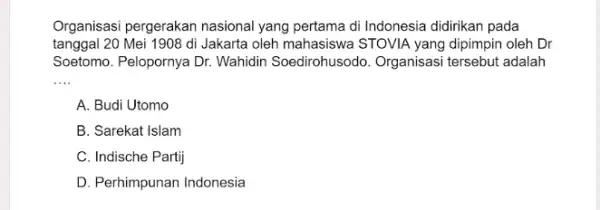 Organisasi pergerakan nasional yang pertama di Indonesia didirikan pada tanggal 20 Mei 1908 di Jakarta oleh mahasiswa STOVIA yang dipimpin oleh Dr Soetomo. Pelopornya Dr. Wahidin Soedirohusodo. Organisasi tersebut adalah ....

A. Budi Utomo

B. Sarekat Islam

C. Indische Partij

D. Perhimpunan Indonesia